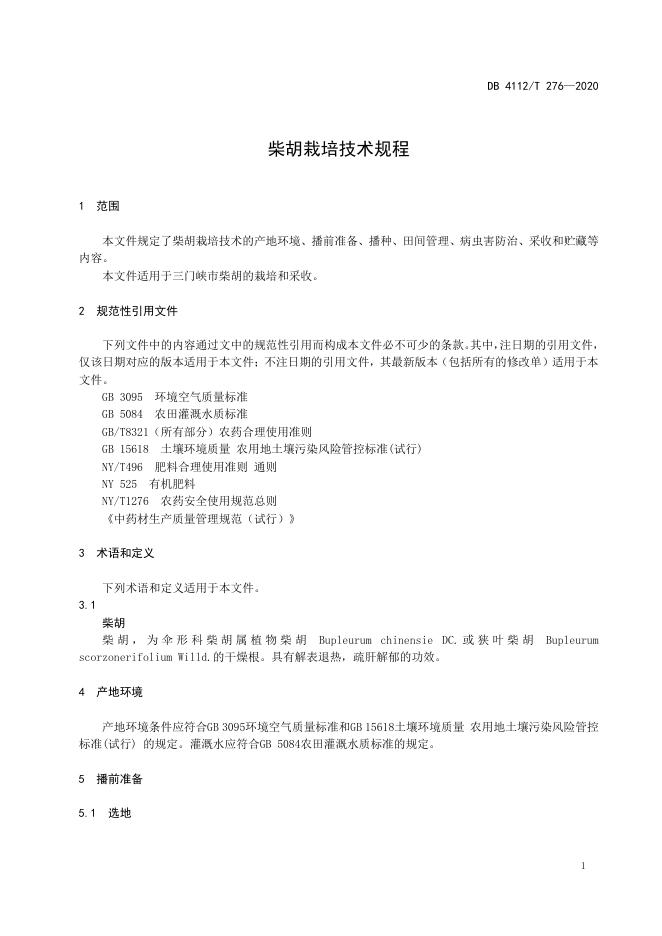 DB 4112/T 276—2020

柴胡栽培技术规程

1 范围

本文件规定了柴胡栽培技术的产地环境、播前准备、播种、田间管理、病虫害防治、采收和贮藏等内容。

本文件适用于三门峡市柴胡的栽培和采收。

2 规范性引用文件

下列文件中的内容通过文中的规范性引用而构成本文件必不可少的条款。其中，注日期的引用文件，仅该日期对应的版本适用于本文件；不注日期的引用文件，其最新版本（包括所有的修改单）适用于本文件。

GB 3095 环境空气质量标准

GB 5084 农田灌溉水质标准

GB/T8321（所有部分）农药合理使用准则

GB 15618 土壤环境质量 农用地土壤污染风险管控标准(试行)

NY/T496 肥料合理使用准则 通则

NY 525 有机肥料

NY/T1276 农药安全使用规范总则

《中药材生产质量管理规范（试行）》

3 术语和定义

下列术语和定义适用于本文件。

3.1

柴胡

柴胡，为伞形科柴胡属植物柴胡 Bupleurum chinensie DC.或狭叶柴胡 Bupleurum scorzonerifolium Willd.的干燥根。具有解表退热，疏肝解郁的功效。

4 产地环境

产地环境条件应符合GB 3095环境空气质量标准和GB 15618土壤环境质量 农用地土壤污染风险管控标准(试行) 的规定。灌溉水应符合GB 5084农田灌溉水质标准的规定。

5 播前准备

5.1 选地

1